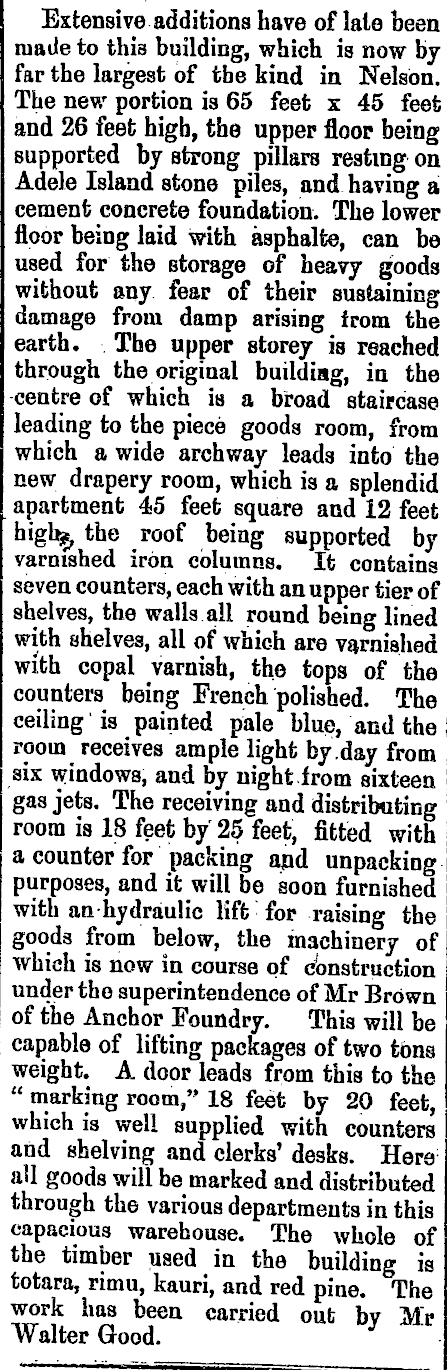 Extensive additions have of late been made to this building, which is now by far the largest of the kind in Nelson. The new portion is 65 feet x 45 feet and 26 feet high, the upper floor being supported by strong pillars resting on Adele Island stone piles, and having a cement concrete foundation. The lower floor being laid with asphalte, can be used for the storage of heavy goods without any fear of their sustaining damage from damp arising from the earth. The upper storey is reached through the original building, in the centre of which is a broad staircase leading to the piece goods room, from which a wide archway leads into the new drapery room, which is a splendid apartment 45 feet square and 12 feet high, the roof being supported by varnished iron columns. It contains seven counters, each with an upper tier of shelves, the walls all round being lined with shelves, all of which are varnished with copal varnish, the tops of the counters being French polished. The ceiling is painted pale blue, and the room receives ample light by day from six windows, and by night from sixteen gas jets. The receiving and distributing room is 18 feet by 25 feet, fitted with a counter for packing and unpacking purposes, and it will be soon furnished with an hydraulic lift for raising the goods from below, the machinery of which is now in course of construction under the superintendence of Mr Brown of the Anchor Foundry. This will be capable of lifting packages of two tons weight. A door leads from this to the "marking room," 18 feet by 20 feet, which is well supplied with counters and shelving and clerks' desks. Here all goods will be marked and distributed through the various departments in this capacious warehouse. The whole of the timber used in the building is totara, rimu, kauri, and red pine. The work has been carried out by Mr Walter Good.